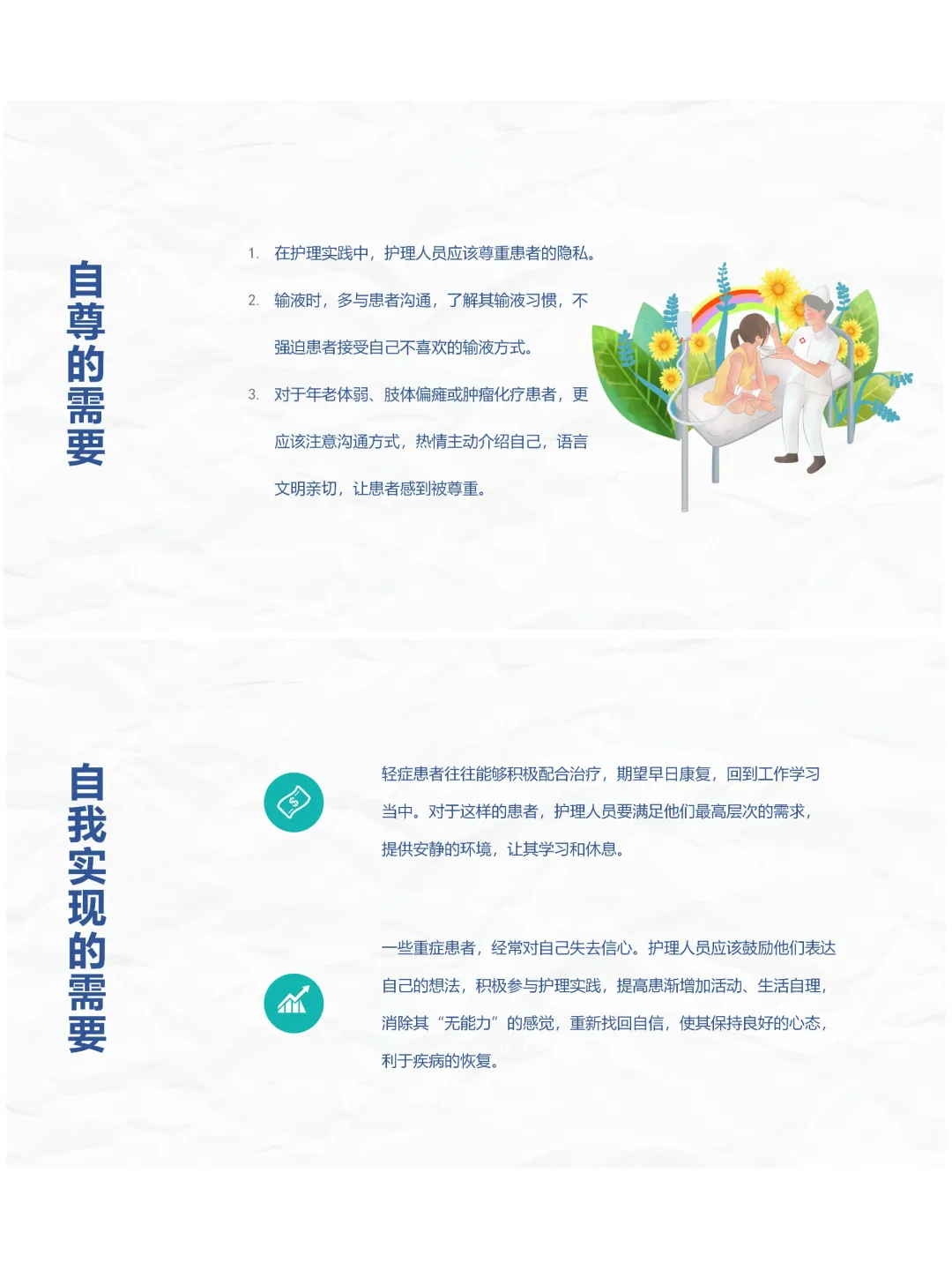 自尊的需要

1.在护理实践中，护理人员应该尊重患者的隐私。

2.输液时，多与患者沟通，了解其输液习惯，不强迫患者接受自己不喜欢的输液方式。

3.对于年老体弱、肢体偏瘫或肿瘤化疗患者，更应该注意沟通方式，热情主动介绍自己，语言文明亲切，让患者感到被尊重。

自我实现的需要

轻症患者往往能够积极配合治疗，期望早日康复，回到工作学习当中。对于这样的患者，护理人员要满足他们最高层次的需求，提供安静的环境，让其学习和休息。

一些重症患者，经常对自己失去信心。护理人员应该鼓励他们表达自己的想法，积极参与护理实践，提高患渐增加活动、生活自理，消除其“无能力”的感觉，重新找回自信，使其保持良好的心态，利于疾病的恢复。